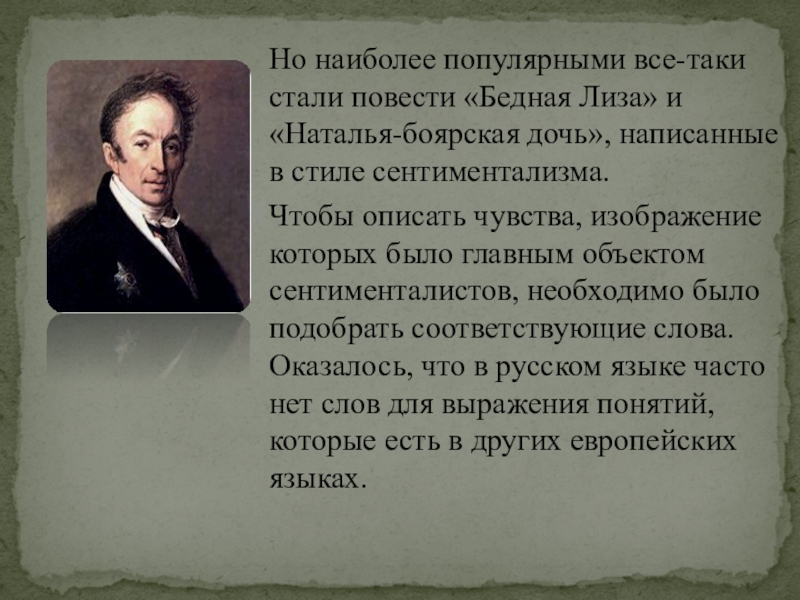 Но наиболее популярными все-таки стали повести «Бедная Лиза» и «Наталья-боярская дочь», написанные в стиле сентиментализма.

Чтобы описать чувства, изображение которых было главным объектом сентименталистов, необходимо было подобрать соответствующие слова. Оказалось, что в русском языке часто нет слов для выражения понятий, которые есть в других европейских языках.